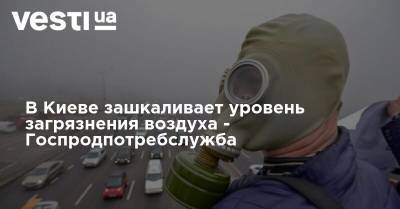 vesti ua

В Киеве зашкаливает уровень загрязнения воздуха - Госпродпотребслужба